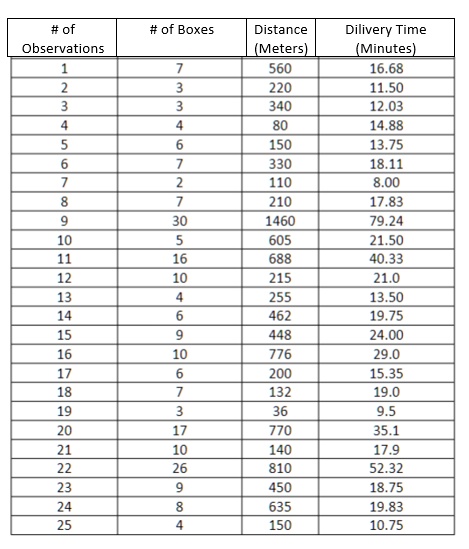 | # of Observations | # of Boxes | Distance (Meters) | Dilivery Time (Minutes) |
|---|---|---|---|
| 1 | 7 | 560 | 16.68 |
| 2 | 3 | 220 | 11.50 |
| 3 | 3 | 340 | 12.03 |
| 4 | 4 | 80 | 14.88 |
| 5 | 6 | 150 | 13.75 |
| 6 | 7 | 330 | 18.11 |
| 7 | 2 | 110 | 8.00 |
| 8 | 7 | 210 | 17.83 |
| 9 | 30 | 1460 | 79.24 |
| 10 | 5 | 605 | 21.50 |
| 11 | 16 | 688 | 40.33 |
| 12 | 10 | 215 | 21.0 |
| 13 | 4 | 255 | 13.50 |
| 14 | 6 | 462 | 19.75 |
| 15 | 9 | 448 | 24.00 |
| 16 | 10 | 776 | 29.0 |
| 17 | 6 | 200 | 15.35 |
| 18 | 7 | 132 | 19.0 |
| 19 | 3 | 36 | 9.5 |
| 20 | 17 | 770 | 35.1 |
| 21 | 10 | 140 | 17.9 |
| 22 | 26 | 810 | 52.32 |
| 23 | 9 | 450 | 18.75 |
| 24 | 8 | 635 | 19.83 |
| 25 | 4 | 150 | 10.75 |